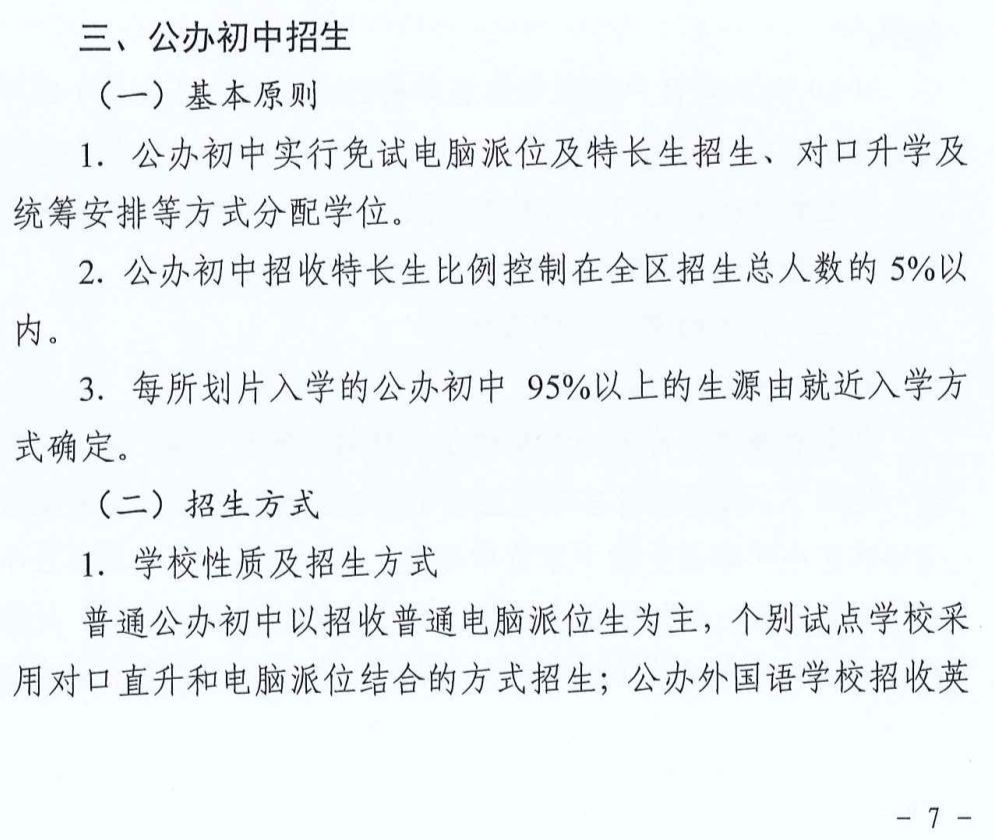 三、公办初中招生

（一）基本原则

1. 公办初中实行免试电脑派位及特长生招生、对口升学及统筹安排等方式分配学位。

2. 公办初中招收特长生比例控制在全区招生总人数的 5%以内。

3. 每所划片入学的公办初中 95%以上的生源由就近入学方式确定。

（二）招生方式

1. 学校性质及招生方式

普通公办初中以招收普通电脑派位生为主，个别试点学校采用对口直升和电脑派位结合的方式招生；公办外国语学校招收英

- 7 -